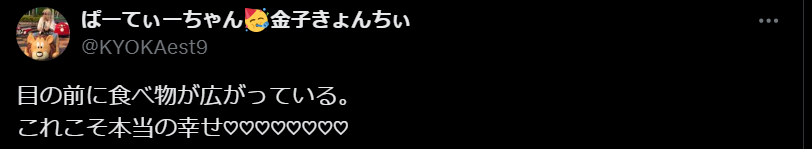 ぱーてぃーちゃん🥳金子きょんちぃ
@KYOKAest9

目の前に食べ物が広がっている。
これこそ本当の幸せ♡♡♡♡♡♡♡♡